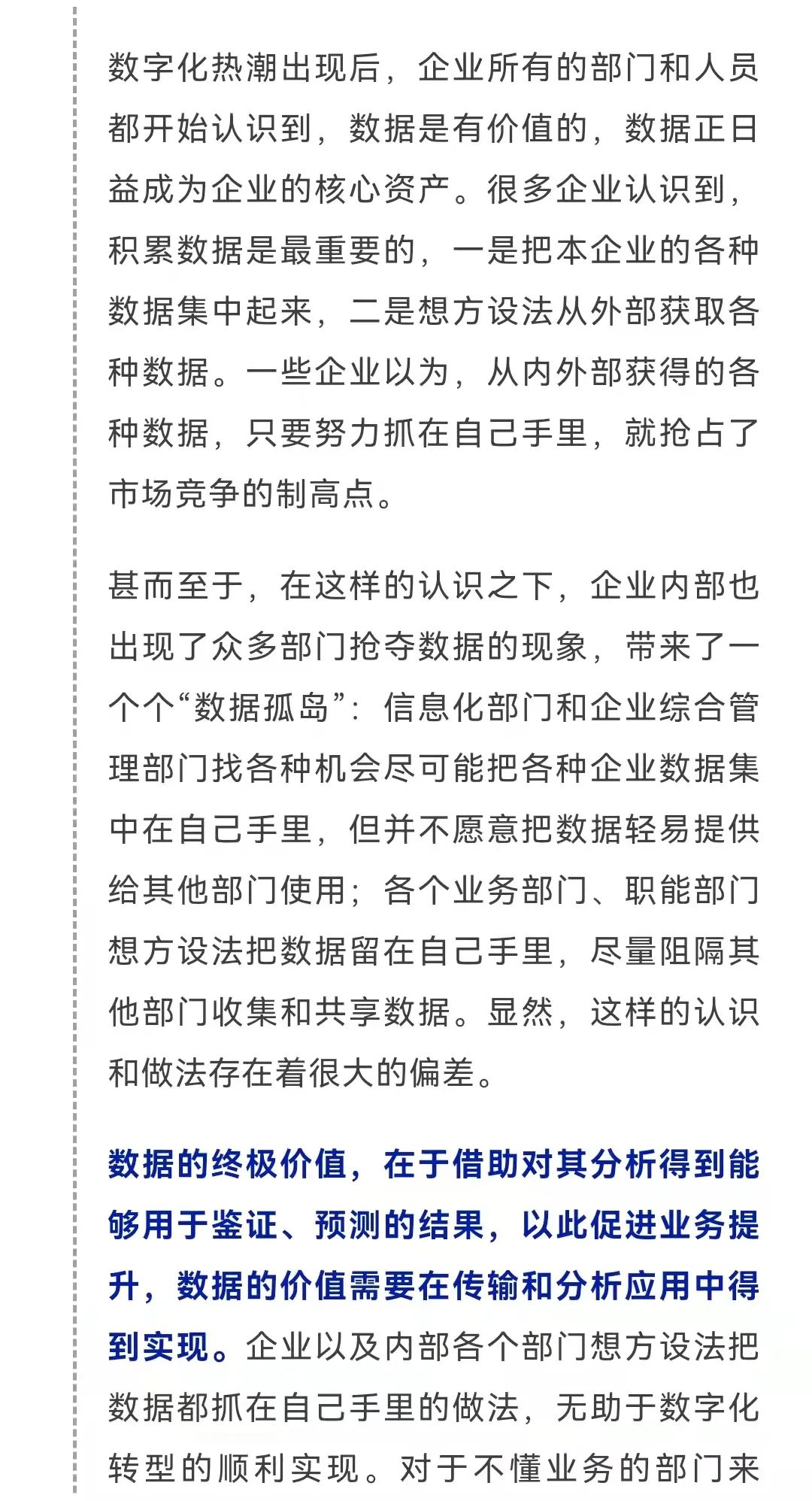 数字化热潮出现后，企业所有的部门和人员都开始认识到，数据是有价值的，数据正日益成为企业的核心资产。很多企业认识到，积累数据是最重要的，一是把本企业的各种数据集中起来，二是想方设法从外部获取各种数据。一些企业以为，从内外部获得的各种数据，只要努力抓在自己手里，就抢占了市场竞争的制高点。

甚而至于，在这样的认识之下，企业内部也出现了众多部门抢夺数据的现象，带来了一个个“数据孤岛”：信息化部门和企业综合管理部门找各种机会尽可能把各种企业数据集中在自己手里，但并不愿意把数据轻易提供给其他部门使用；各个业务部门、职能部门想方设法把数据留在自己手里，尽量阻隔其他部门收集和共享数据。显然，这样的认识和做法存在着很大的偏差。

数据的终极价值，在于借助对其分析得到能够用于鉴证、预测的结果，以此促进业务提升，数据的价值需要在传输和分析应用中得到实现。企业以及内部各个部门想方设法把数据都抓在自己手里的做法，无助于数字化转型的顺利实现。对于不懂业务的部门来